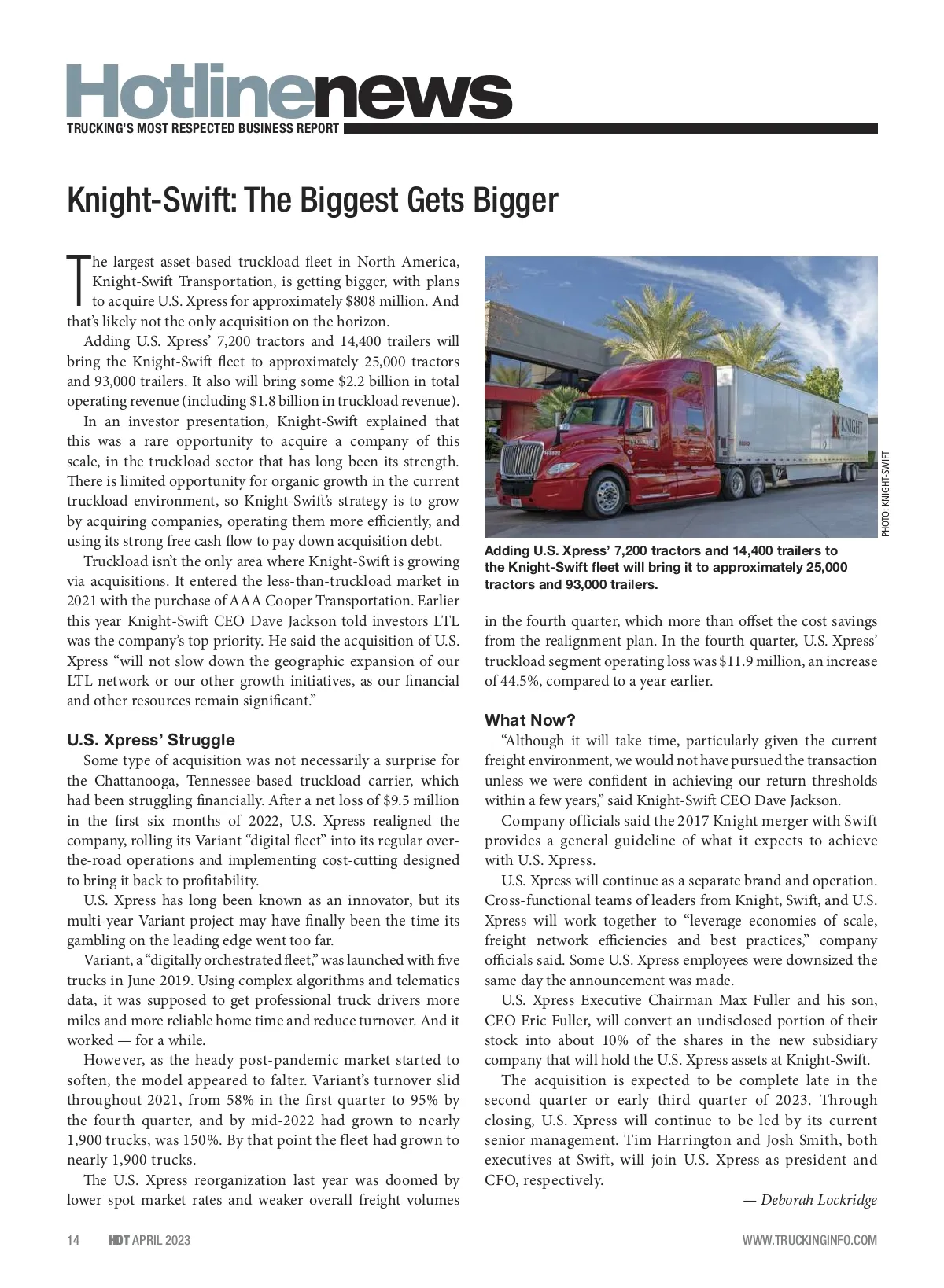 Hotlinenews
TRUCKING'S MOST RESPECTED BUSINESS REPORT

Knight-Swift: The Biggest Gets Bigger

The largest asset-based truckload fleet in North America, Knight-Swift Transportation, is getting bigger, with plans to acquire U.S. Xpress for approximately $808 million. And that's likely not the only acquisition on the horizon.

Adding U.S. Xpress' 7,200 tractors and 14,400 trailers will bring the Knight-Swift fleet to approximately 25,000 tractors and 93,000 trailers. It also will bring some $2.2 billion in total operating revenue (including $1.8 billion in truckload revenue).

In an investor presentation, Knight-Swift explained that this was a rare opportunity to acquire a company of this scale, in the truckload sector that has long been its strength. There is limited opportunity for organic growth in the current truckload environment, so Knight-Swift's strategy is to grow by acquiring companies, operating them more efficiently, and using its strong free cash flow to pay down acquisition debt.

Truckload isn't the only area where Knight-Swift is growing via acquisitions. It entered the less-than-truckload market in 2021 with the purchase of AAA Cooper Transportation. Earlier this year Knight-Swift CEO Dave Jackson told investors LTL was the company's top priority. He said the acquisition of U.S. Xpress "will not slow down the geographic expansion of our LTL network or our other growth initiatives, as our financial and other resources remain significant."

U.S. Xpress' Struggle

Some type of acquisition was not necessarily a surprise for the Chattanooga, Tennessee-based truckload carrier, which had been struggling financially. After a net loss of $9.5 million in the first six months of 2022, U.S. Xpress realigned the company, rolling its Variant "digital fleet" into its regular over-the-road operations and implementing cost-cutting designed to bring it back to profitability.

U.S. Xpress has long been known as an innovator, but its multi-year Variant project may have finally been the time its gambling on the leading edge went too far.

Variant, a "digitally orchestrated fleet," was launched with five trucks in June 2019. Using complex algorithms and telematics data, it was supposed to get professional truck drivers more miles and more reliable home time and reduce turnover. And it worked — for a while.

However, as the heady post-pandemic market started to soften, the model appeared to falter. Variant's turnover slid throughout 2021, from 58% in the first quarter to 95% by the fourth quarter, and by mid-2022 had grown to nearly 1,900 trucks, was 150%. By that point the fleet had grown to nearly 1,900 trucks.

The U.S. Xpress reorganization last year was doomed by lower spot market rates and weaker overall freight volumes

PHOTO: KNIGHT-SWIFT

Adding U.S. Xpress' 7,200 tractors and 14,400 trailers to the Knight-Swift fleet will bring it to approximately 25,000 tractors and 93,000 trailers.

in the fourth quarter, which more than offset the cost savings from the realignment plan. In the fourth quarter, U.S. Xpress' truckload segment operating loss was $11.9 million, an increase of 44.5%, compared to a year earlier.

What Now?

"Although it will take time, particularly given the current freight environment, we would not have pursued the transaction unless we were confident in achieving our return thresholds within a few years," said Knight-Swift CEO Dave Jackson.

Company officials said the 2017 Knight merger with Swift provides a general guideline of what it expects to achieve with U.S. Xpress.

U.S. Xpress will continue as a separate brand and operation. Cross-functional teams of leaders from Knight, Swift, and U.S. Xpress will work together to "leverage economies of scale, freight network efficiencies and best practices," company officials said. Some U.S. Xpress employees were downsized the same day the announcement was made.

U.S. Xpress Executive Chairman Max Fuller and his son, CEO Eric Fuller, will convert an undisclosed portion of their stock into about 10% of the shares in the new subsidiary company that will hold the U.S. Xpress assets at Knight-Swift.

The acquisition is expected to be complete late in the second quarter or early third quarter of 2023. Through closing, U.S. Xpress will continue to be led by its current senior management. Tim Harrington and Josh Smith, both executives at Swift, will join U.S. Xpress as president and CFO, respectively.

— Deborah Lockridge

14 HDT APRIL 2023 WWW.TRUCKINGINFO.COM